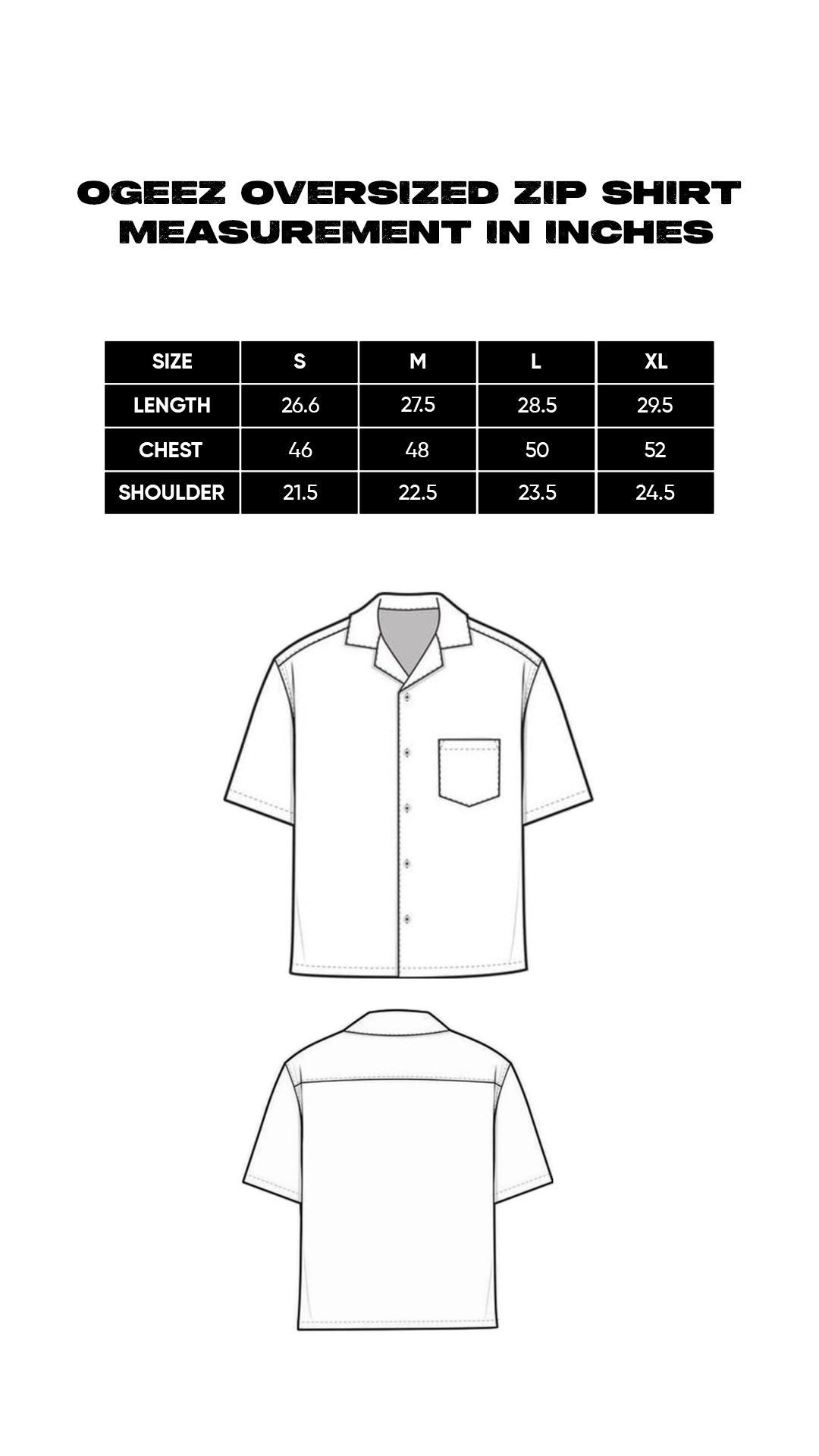 OGEEZ OVERSIZED ZIP SHIRT
MEASUREMENT IN INCHES

| SIZE | S | M | L | XL |
|---|---|---|---|---|
| LENGTH | 26.6 | 27.5 | 28.5 | 29.5 |
| CHEST | 46 | 48 | 50 | 52 |
| SHOULDER | 21.5 | 22.5 | 23.5 | 24.5 |